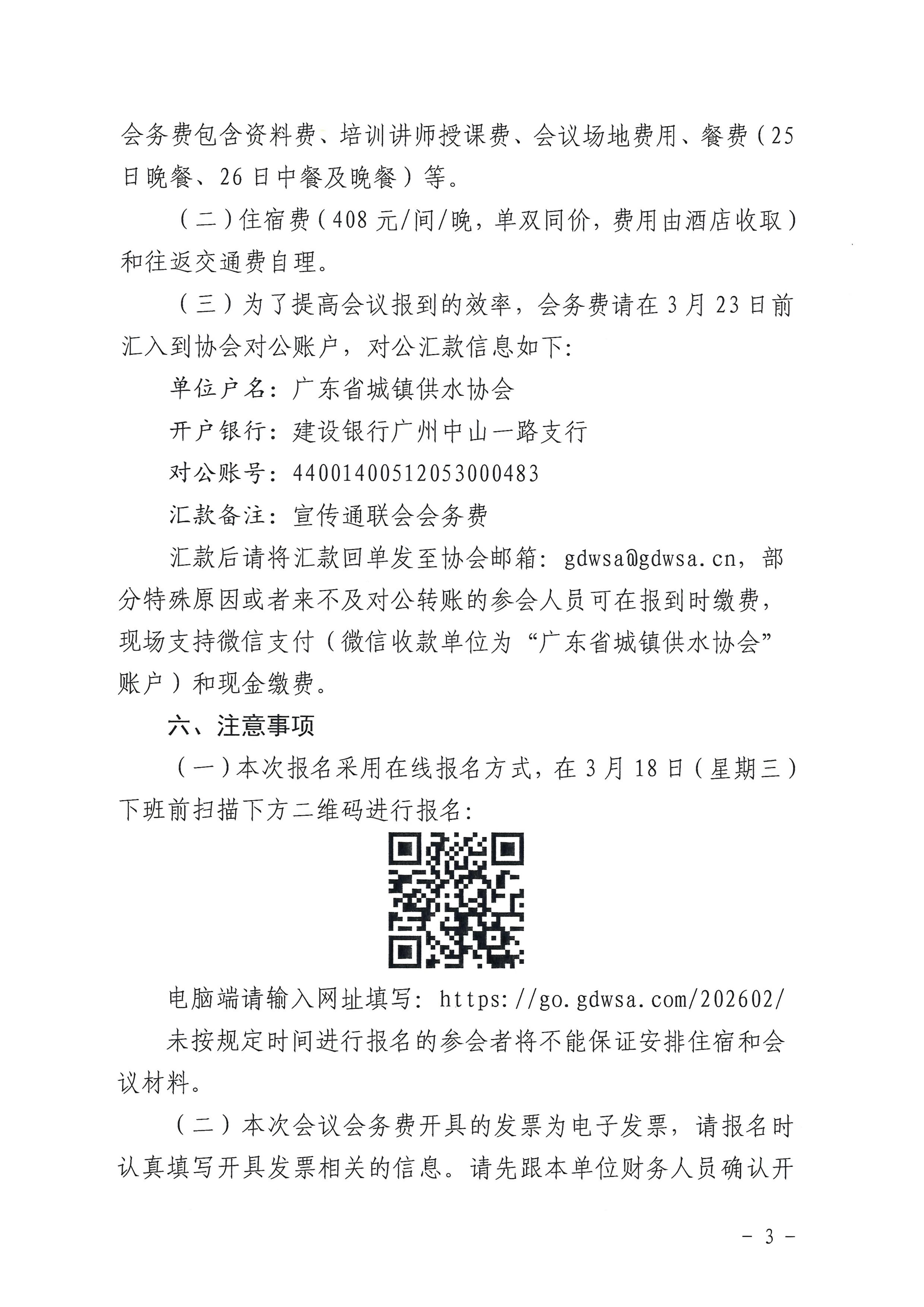 会务费包含资料费、培训讲师授课费、会议场地费用、餐费（25日晚餐、26日中餐及晚餐）等。

（二）住宿费（408元/间/晚，单双同价，费用由酒店收取）和往返交通费自理。

（三）为了提高会议报到的效率，会务费请在3月23日前汇入到协会对公账户，对公汇款信息如下：

单位户名：广东省城镇供水协会

开户银行：建设银行广州中山一路支行

对公账号：44001400512053000483

汇款备注：宣传通联会会务费

汇款后请将汇款回单发至协会邮箱：gdwsa@gdwsa.cn，部分特殊原因或者来不及对公转账的参会人员可在报到时缴费，现场支持微信支付（微信收款单位为“广东省城镇供水协会”账户）和现金缴费。

六、注意事项

（一）本次报名采用在线报名方式，在3月18日（星期三）下班前扫描下方二维码进行报名：

电脑端请输入网址填写：https://go.gdwsa.com/202602/

未按规定时间进行报名的参会者将不能保证安排住宿和会议材料。

（二）本次会议会务费开具的发票为电子发票，请报名时认真填写开具发票相关的信息。请先跟本单位财务人员确认开

－ 3 －